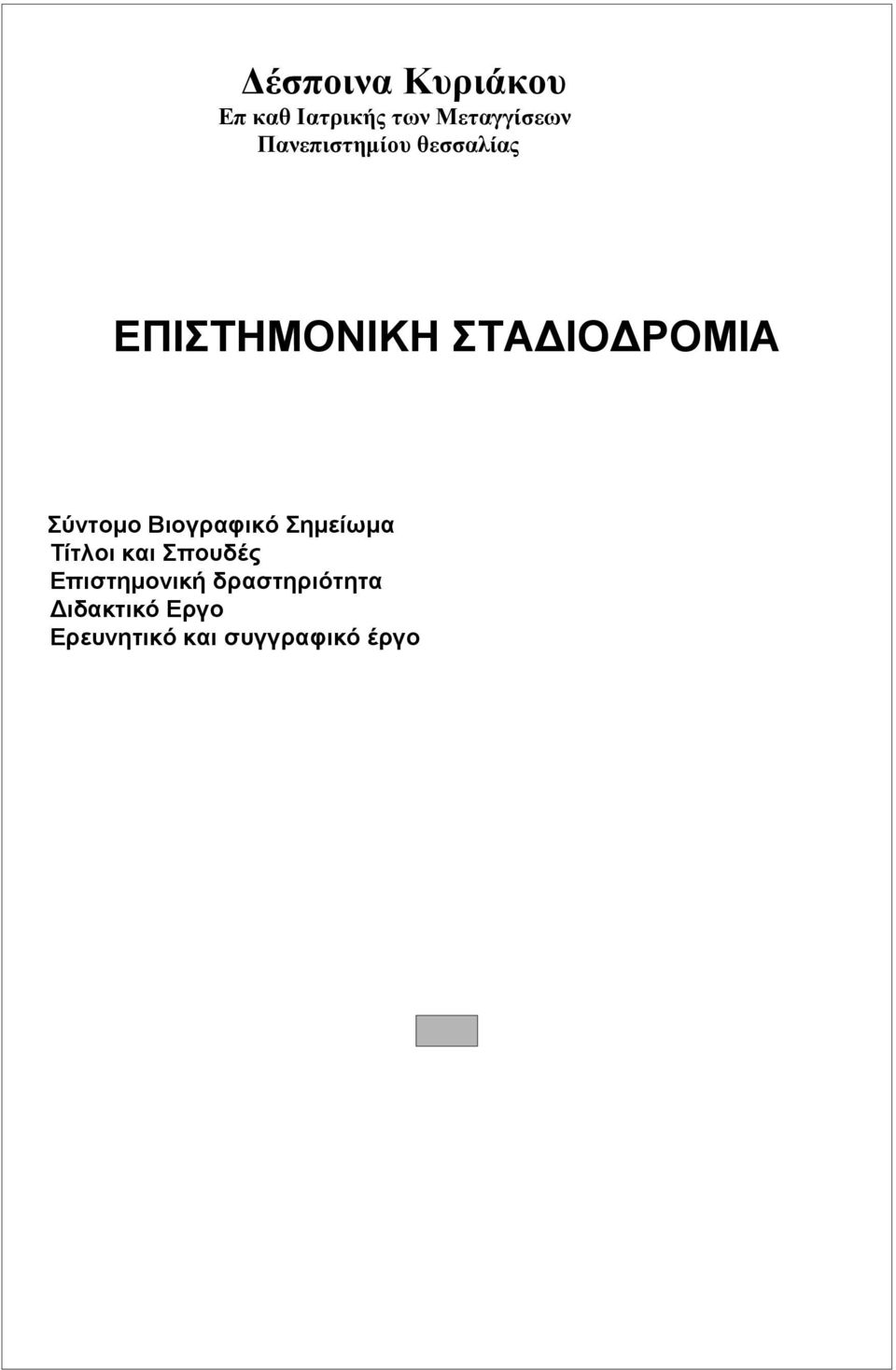 Δέσποινα Κυριάκου
Επ καθ Ιατρικής των Μεταγγίσεων
Πανεπιστημίου θεσσαλίας

ΕΠΙΣΤΗΜΟΝΙΚΗ ΣΤΑΔΙΟΔΡΟΜΙΑ

Σύντομο Βιογραφικό Σημείωμα
Τίτλοι και Σπουδές
Επιστημονική δραστηριότητα
Διδακτικό Εργο
Ερευνητικό και συγγραφικό έργο